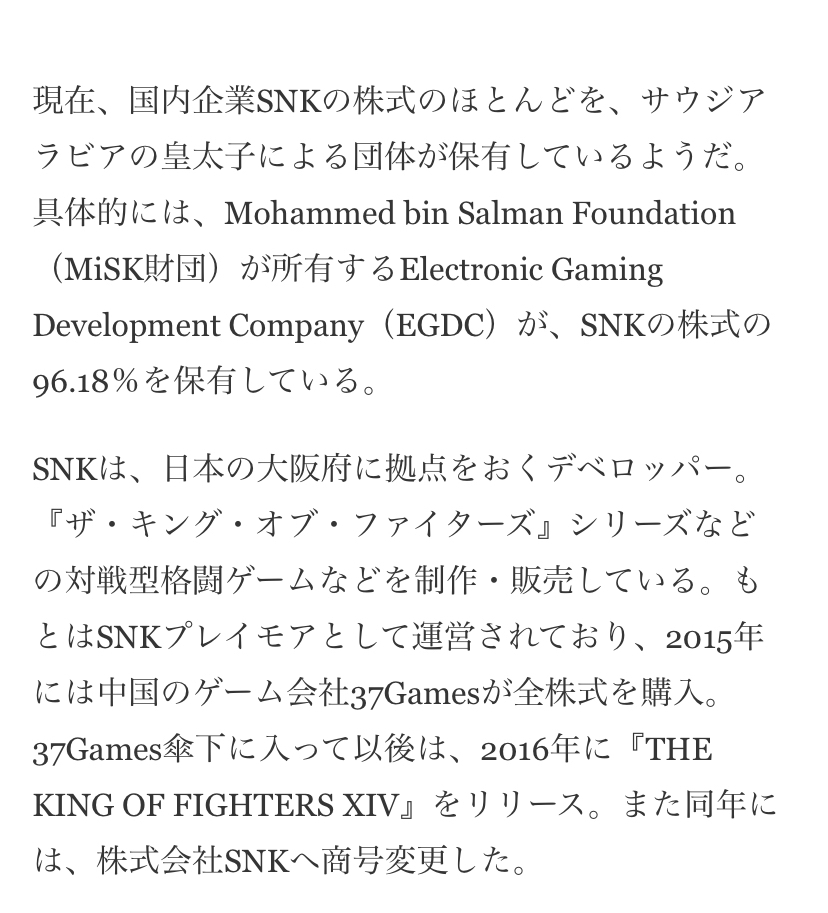 現在、国内企業SNKの株式のほとんどを、サウジアラビアの皇太子による団体が保有しているようだ。具体的には、Mohammed bin Salman Foundation（MiSK財団）が所有するElectronic Gaming Development Company（EGDC）が、SNKの株式の96.18％を保有している。

SNKは、日本の大阪府に拠点をおくデベロッパー。『ザ・キング・オブ・ファイターズ』シリーズなどの対戦型格闘ゲームなどを制作・販売している。もとはSNKプレイモアとして運営されており、2015年には中国のゲーム会社37Gamesが全株式を購入。37Games傘下に入って以後は、2016年に『THE KING OF FIGHTERS XIV』をリリース。また同年には、株式会社SNKへ商号変更した。